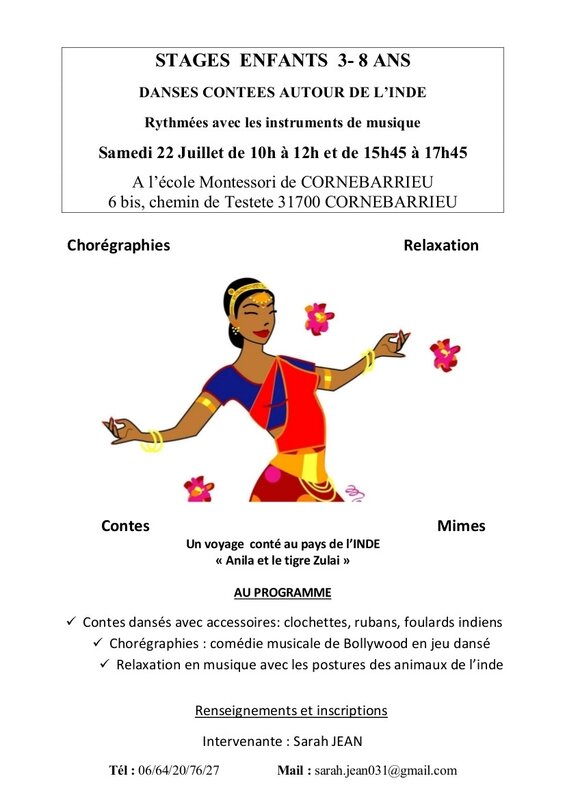 STAGES ENFANTS 3- 8 ANS

DANSES CONTEES AUTOUR DE L'INDE

Rythmées avec les instruments de musique

Samedi 22 Juillet de 10h à 12h et de 15h45 à 17h45

A l'école Montessori de CORNEBARRIEU
6 bis, chemin de Testete 31700 CORNEBARRIEU

Chorégraphies

Relaxation

Contes

Mimes

Un voyage conté au pays de l'INDE
« Anila et le tigre Zulai »

AU PROGRAMME

✓ Contes dansés avec accessoires: clochettes, rubans, foulards indiens
✓ Chorégraphies : comédie musicale de Bollywood en jeu dansé
✓ Relaxation en musique avec les postures des animaux de l'inde

Renseignements et inscriptions

Intervenante : Sarah JEAN

Tél : 06/64/20/76/27

Mail : sarah.jean031@gmail.com